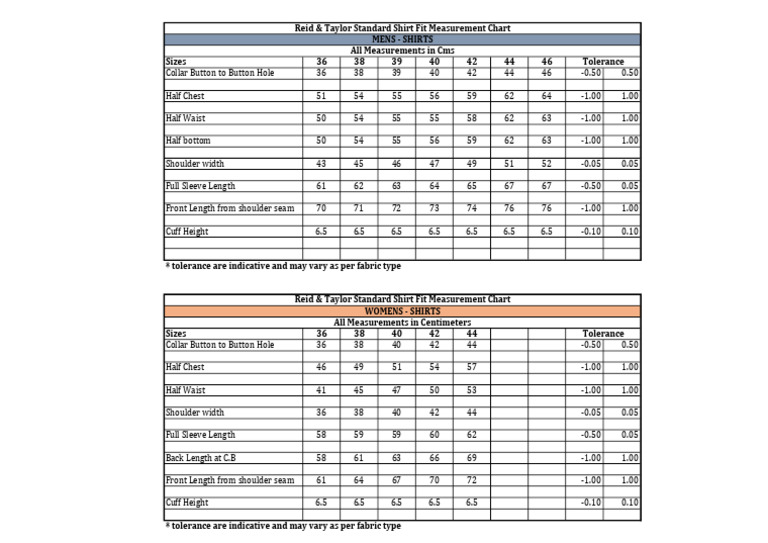 Reid & Taylor Standard Shirt Fit Measurement Chart

MENS - SHIRTS

All Measurements in Cms

| Sizes | 36 | 38 | 39 | 40 | 42 | 44 | 46 | Tolerance | |
|---|---|---|---|---|---|---|---|---|---|
| Collar Button to Button Hole | 36 | 38 | 39 | 40 | 42 | 44 | 46 | -0.50 | 0.50 |
| Half Chest | 51 | 54 | 55 | 56 | 59 | 62 | 64 | -1.00 | 1.00 |
| Half Waist | 50 | 54 | 55 | 55 | 58 | 62 | 63 | -1.00 | 1.00 |
| Half bottom | 50 | 54 | 55 | 56 | 59 | 62 | 63 | -1.00 | 1.00 |
| Shoulder width | 43 | 45 | 46 | 47 | 49 | 51 | 52 | -0.05 | 0.05 |
| Full Sleeve Length | 61 | 62 | 63 | 64 | 65 | 67 | 67 | -0.50 | 0.05 |
| Front Length from shoulder seam | 70 | 71 | 72 | 73 | 74 | 76 | 76 | -1.00 | 1.00 |
| Cuff Height | 6.5 | 6.5 | 6.5 | 6.5 | 6.5 | 6.5 | 6.5 | -0.10 | 0.10 |

* tolerance are indicative and may vary as per fabric type

Reid & Taylor Standard Shirt Fit Measurement Chart

WOMENS - SHIRTS

All Measurements in Centimeters

| Sizes | 36 | 38 | 40 | 42 | 44 | | | Tolerance | |
|---|---|---|---|---|---|---|---|---|---|
| Collar Button to Button Hole | 36 | 38 | 40 | 42 | 44 | | | -0.50 | 0.50 |
| Half Chest | 46 | 49 | 51 | 54 | 57 | | | -1.00 | 1.00 |
| Half Waist | 41 | 45 | 47 | 50 | 53 | | | -1.00 | 1.00 |
| Shoulder width | 36 | 38 | 40 | 42 | 44 | | | -0.05 | 0.05 |
| Full Sleeve Length | 58 | 59 | 59 | 60 | 62 | | | -0.50 | 0.05 |
| Back Length at C.B | 58 | 61 | 63 | 66 | 69 | | | -1.00 | 1.00 |
| Front Length from shoulder seam | 61 | 64 | 67 | 70 | 72 | | | -1.00 | 1.00 |
| Cuff Height | 6.5 | 6.5 | 6.5 | 6.5 | 6.5 | | | -0.10 | 0.10 |

* tolerance are indicative and may vary as per fabric type